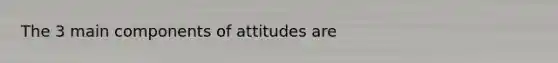 The 3 main components of attitudes are